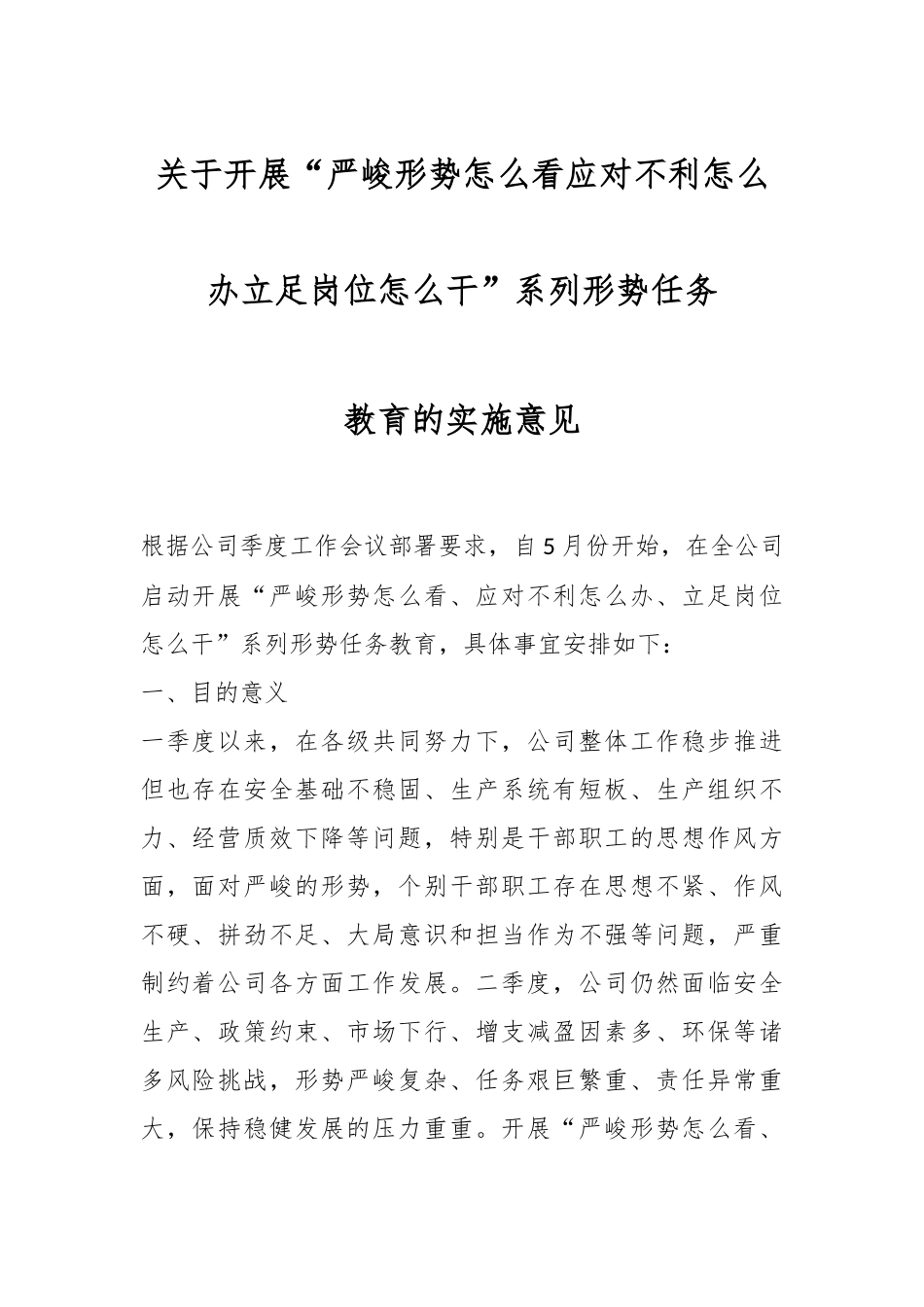 关于开展“严峻形势怎么看应对不利怎么办立足岗位怎么干”系列形势任务教育的实施意见

根据公司季度工作会议部署要求，自5月份开始，在全公司启动开展“严峻形势怎么看、应对不利怎么办、立足岗位怎么干”系列形势任务教育，具体事宜安排如下：

一、目的意义

一季度以来，在各级共同努力下，公司整体工作稳步推进但也存在安全基础不稳固、生产系统有短板、生产组织不力、经营质效下降等问题，特别是干部职工的思想作风方面，面对严峻的形势，个别干部职工存在思想不紧、作风不硬、拼劲不足、大局意识和担当作为不强等问题，严重制约着公司各方面工作发展。二季度，公司仍然面临安全生产、政策约束、市场下行、增支减盈因素多、环保等诸多风险挑战，形势严峻复杂、任务艰巨繁重、责任异常重大，保持稳健发展的压力重重。开展“严峻形势怎么看、